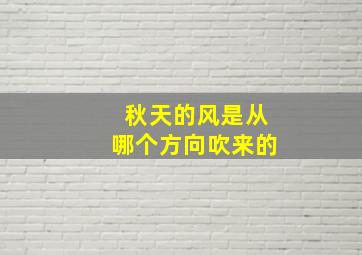 秋天的风是从
哪个方向吹来的